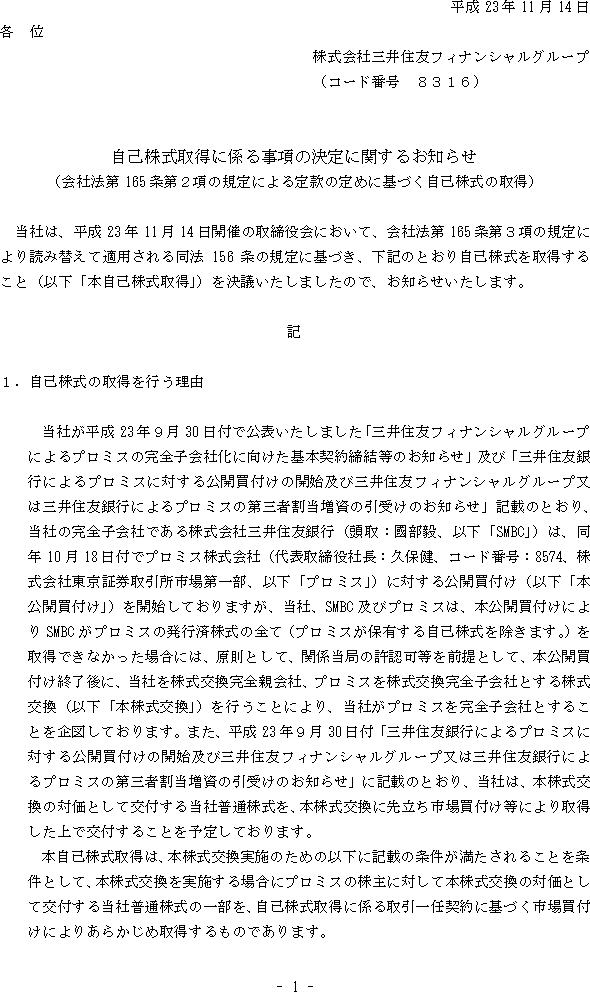 平成 23 年 11 月 14 日

各　位

株式会社三井住友フィナンシャルグループ
（コード番号　８３１６）

自己株式取得に係る事項の決定に関するお知らせ
（会社法第 165 条第２項の規定による定款の定めに基づく自己株式の取得）

当社は、平成 23 年 11 月 14 日開催の取締役会において、会社法第 165 条第３項の規定により読み替えて適用される同法 156 条の規定に基づき、下記のとおり自己株式を取得すること（以下「本自己株式取得」）を決議いたしましたので、お知らせいたします。

記

１．自己株式の取得を行う理由

当社が平成 23 年９月 30 日付で公表いたしました「三井住友フィナンシャルグループによるプロミスの完全子会社化に向けた基本契約締結等のお知らせ」及び「三井住友銀行によるプロミスに対する公開買付けの開始及び三井住友フィナンシャルグループ又は三井住友銀行によるプロミスの第三者割当増資の引受けのお知らせ」記載のとおり、当社の完全子会社である株式会社三井住友銀行（頭取：國部毅、以下「SMBC」）は、同年 10 月 18 日付でプロミス株式会社（代表取締役社長：久保健、コード番号：8574、株式会社東京証券取引所市場第一部、以下「プロミス」）に対する公開買付け（以下「本公開買付け」）を開始しておりますが、当社、SMBC 及びプロミスは、本公開買付けにより SMBC がプロミスの発行済株式の全て（プロミスが保有する自己株式を除きます。）を取得できなかった場合には、原則として、関係当局の許認可等を前提として、本公開買付け終了後に、当社を株式交換完全親会社、プロミスを株式交換完全子会社とする株式交換（以下「本株式交換」）を行うことにより、当社がプロミスを完全子会社とすることを企図しております。また、平成 23 年９月 30 日付「三井住友銀行によるプロミスに対する公開買付けの開始及び三井住友フィナンシャルグループ又は三井住友銀行によるプロミスの第三者割当増資の引受けのお知らせ」に記載のとおり、当社は、本株式交換の対価として交付する当社普通株式を、本株式交換に先立ち市場買付け等により取得した上で交付することを予定しております。

本自己株式取得は、本株式交換実施のための以下に記載の条件が満たされることを条件として、本株式交換を実施する場合にプロミスの株主に対して本株式交換の対価として交付する当社普通株式の一部を、自己株式取得に係る取引一任契約に基づく市場買付けによりあらかじめ取得するものであります。

- 1 -